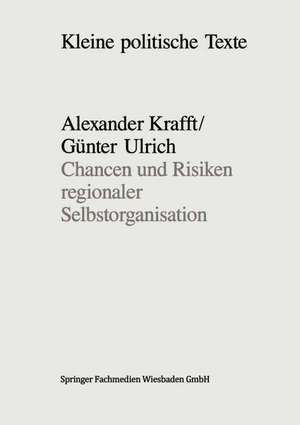 Kleine politische Texte

Alexander Krafft/
Günter Ulrich
Chancen und Risiken regionaler Selbstorganisation

Springer Fachmedien Wiesbaden GmbH